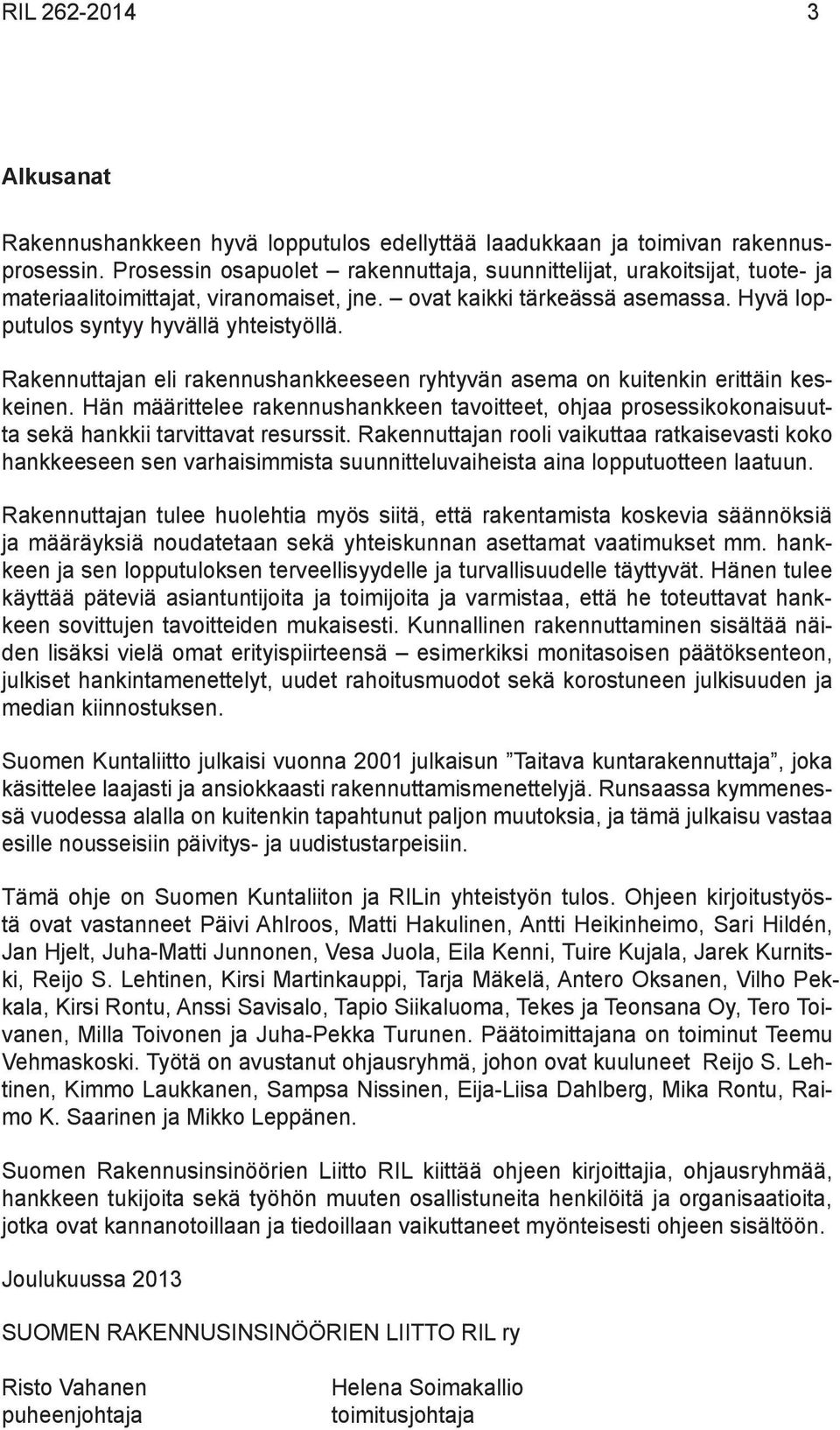 RIL 262-2014 3

Alkusanat

Rakennushankkeen hyvä lopputulos edellyttää laadukkaan ja toimivan rakennusprosessin. Prosessin osapuolet – rakennuttaja, suunnittelijat, urakoitsijat, tuote- ja materiaalitoimittajat, viranomaiset, jne. – ovat kaikki tärkeässä asemassa. Hyvä lopputulos syntyy hyvällä yhteistyöllä.

Rakennuttajan eli rakennushankkeeseen ryhtyvän asema on kuitenkin erittäin keskeinen. Hän määrittelee rakennushankkeen tavoitteet, ohjaa prosessikokonaisuutta sekä hankkii tarvittavat resurssit. Rakennuttajan rooli vaikuttaa ratkaisevasti koko hankkeeseen sen varhaisimmista suunnitteluvaiheista aina lopputuotteen laatuun.

Rakennuttajan tulee huolehtia myös siitä, että rakentamista koskevia säännöksiä ja määräyksiä noudatetaan sekä yhteiskunnan asettamat vaatimukset mm. hankkeen ja sen lopputuloksen terveellisyydelle ja turvallisuudelle täyttyvät. Hänen tulee käyttää päteviä asiantuntijoita ja toimijoita ja varmistaa, että he toteuttavat hankkeen sovittujen tavoitteiden mukaisesti. Kunnallinen rakennuttaminen sisältää näiden lisäksi vielä omat erityispiirteensä – esimerkiksi monitasoisen päätöksenteon, julkiset hankintamenettelyt, uudet rahoitusmuodot sekä korostuneen julkisuuden ja median kiinnostuksen.

Suomen Kuntaliitto julkaisi vuonna 2001 julkaisun ”Taitava kuntarakennuttaja”, joka käsittelee laajasti ja ansiokkaasti rakennuttamismenettelyjä. Runsaassa kymmenessä vuodessa alalla on kuitenkin tapahtunut paljon muutoksia, ja tämä julkaisu vastaa esille nousseisiin päivitys- ja uudistustarpeisiin.

Tämä ohje on Suomen Kuntaliiton ja RILin yhteistyön tulos. Ohjeen kirjoitustyöstä ovat vastanneet Päivi Ahlroos, Matti Hakulinen, Antti Heikinheimo, Sari Hildén, Jan Hjelt, Juha-Matti Junnonen, Vesa Juola, Eila Kenni, Tuire Kujala, Jarek Kurnitski, Reijo S. Lehtinen, Kirsi Martinkauppi, Tarja Mäkelä, Antero Oksanen, Vilho Pekkala, Kirsi Rontu, Anssi Savisalo, Tapio Siikaluoma, Tekes ja Teonsana Oy, Tero Toivanen, Milla Toivonen ja Juha-Pekka Turunen. Päätoimittajana on toiminut Teemu Vehmaskoski. Työtä on avustanut ohjausryhmä, johon ovat kuuluneet Reijo S. Lehtinen, Kimmo Laukkanen, Sampsa Nissinen, Eija-Liisa Dahlberg, Mika Rontu, Raimo K. Saarinen ja Mikko Leppänen.

Suomen Rakennusinsinöörien Liitto RIL kiittää ohjeen kirjoittajia, ohjausryhmää, hankkeen tukijoita sekä työhön muuten osallistuneita henkilöitä ja organisaatioita, jotka ovat kannanotoillaan ja tiedoillaan vaikuttaneet myönteisesti ohjeen sisältöön.

Joulukuussa 2013

SUOMEN RAKENNUSINSINÖÖRIEN LIITTO RIL ry

Risto Vahanen
puheenjohtaja

Helena Soimakallio
toimitusjohtaja